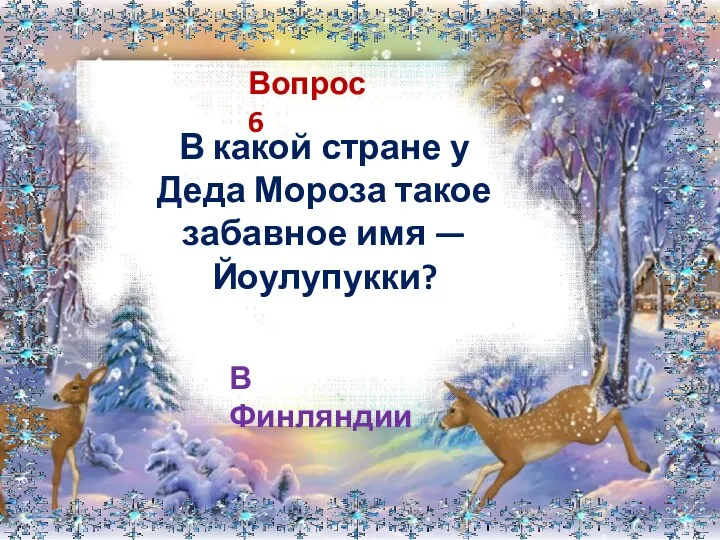 Вопрос 6

В какой стране у Деда Мороза такое забавное имя — Йоулупукки?

В Финляндии